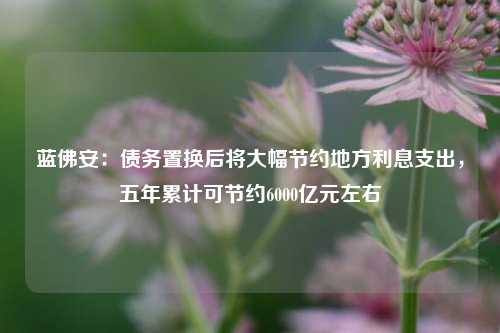 蓝佛安：债务置换后将大幅节约地方利息支出，五年累计可节约6000亿元左右